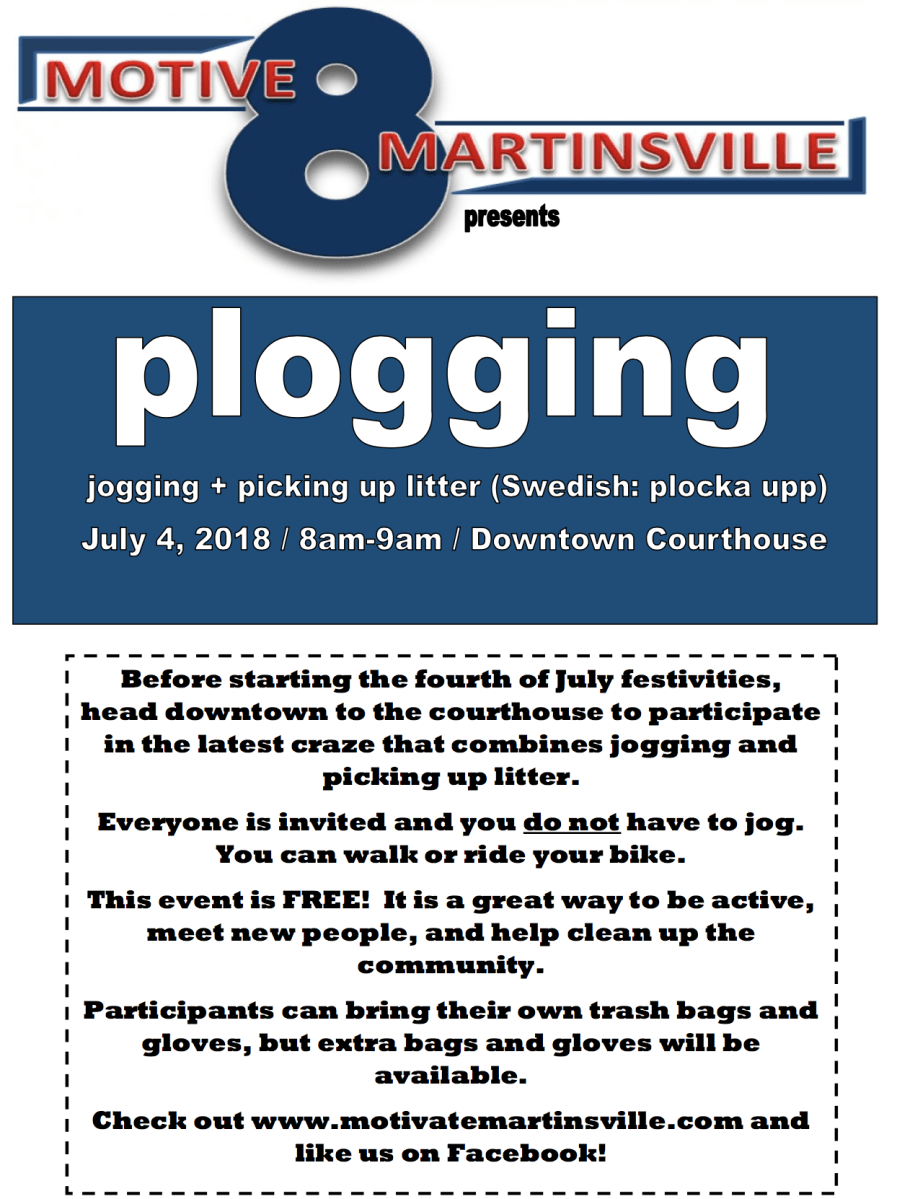 MOTIVE 8 MARTINSVILLE

presents

plogging

jogging + picking up litter (Swedish: plocka upp)

July 4, 2018 / 8am-9am / Downtown Courthouse

Before starting the fourth of July festivities, head downtown to the courthouse to participate in the latest craze that combines jogging and picking up litter.

Everyone is invited and you do not have to jog. You can walk or ride your bike.

This event is FREE! It is a great way to be active, meet new people, and help clean up the community.

Participants can bring their own trash bags and gloves, but extra bags and gloves will be available.

Check out www.motivatemartinsville.com and like us on Facebook!